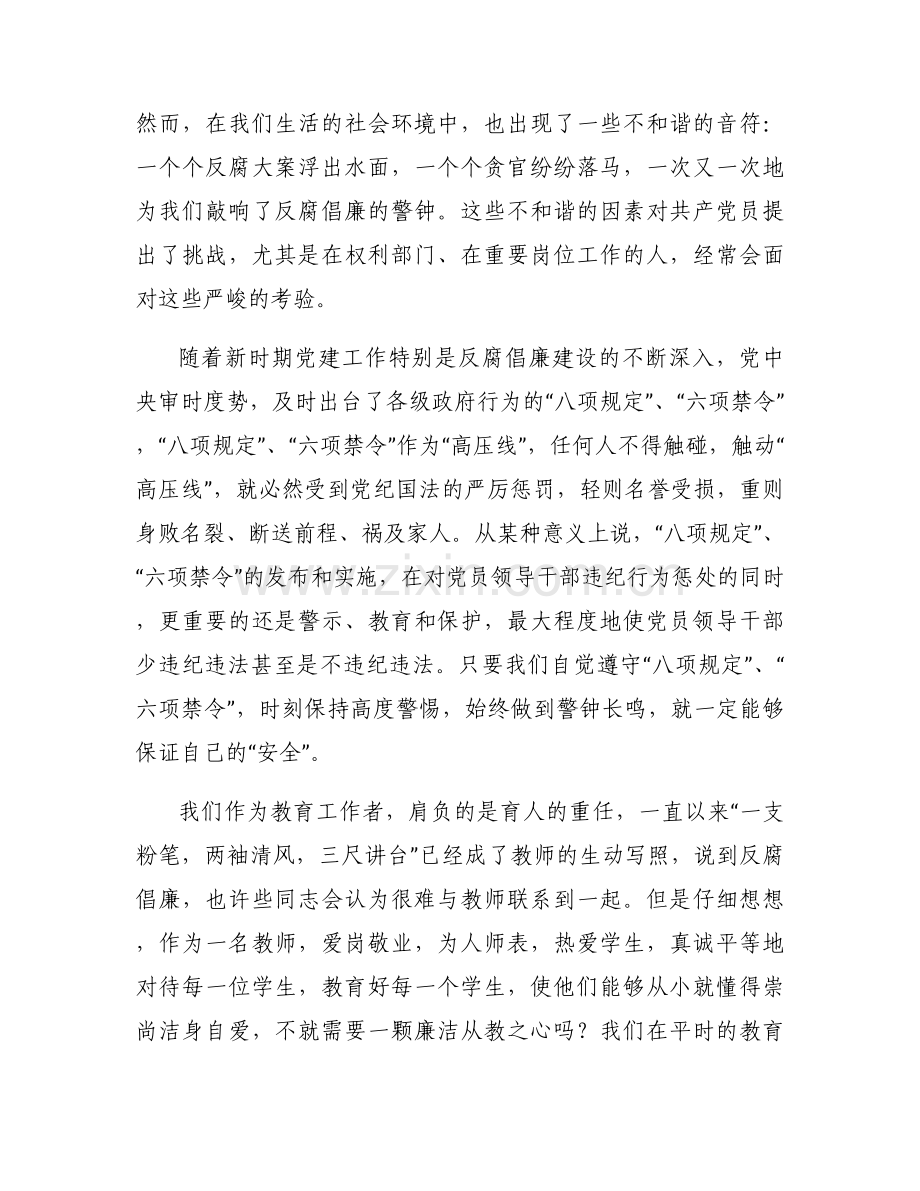 然而，在我们生活的社会环境中，也出现了一些不和谐的音符:一个个反腐大案浮出水面，一个个贪官纷纷落马，一次又一次地为我们敲响了反腐倡廉的警钟。这些不和谐的因素对共产党员提出了挑战，尤其是在权利部门、在重要岗位工作的人，经常会面对这些严峻的考验。

随着新时期党建工作特别是反腐倡廉建设的不断深入，党中央审时度势，及时出台了各级政府行为的“八项规定”、“六项禁令”，“八项规定”、“六项禁令”作为“高压线”，任何人不得触碰，触动“高压线”，就必然受到党纪国法的严厉惩罚，轻则名誉受损，重则身败名裂、断送前程、祸及家人。从某种意义上说，“八项规定”、“六项禁令”的发布和实施，在对党员领导干部违纪行为惩处的同时，更重要的还是警示、教育和保护，最大程度地使党员领导干部少违纪违法甚至是不违纪违法。只要我们自觉遵守“八项规定”、“六项禁令”，时刻保持高度警惕，始终做到警钟长鸣，就一定能够保证自己的“安全”。

我们作为教育工作者，肩负的是育人的重任，一直以来“一支粉笔，两袖清风，三尺讲台”已经成了教师的生动写照，说到反腐倡廉，也许些同志会认为很难与教师联系到一起。但是仔细想想，作为一名教师，爱岗敬业，为人师表，热爱学生，真诚平等地对待每一位学生，教育好每一个学生，使他们能够从小就懂得崇尚洁身自爱，不就需要一颗廉洁从教之心吗？我们在平时的教育

www.zixin.com.cn